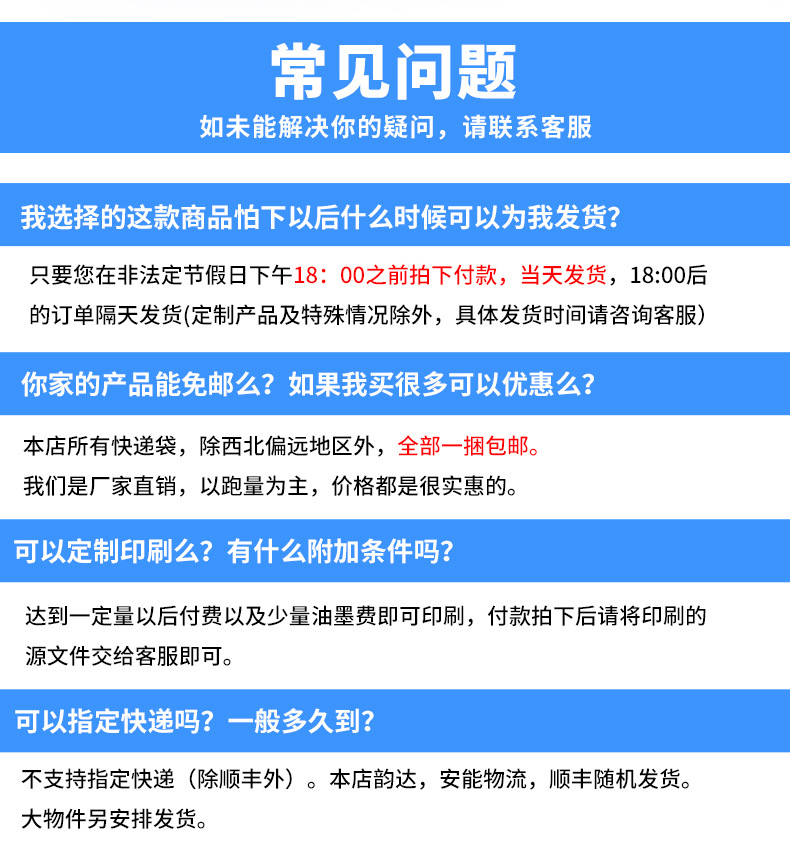 常见问题
如未能解决你的疑问，请联系客服

我选择的这款商品怕下以后什么时候可以为我发货?

只要您在非法定节假日下午18：00之前拍下付款，当天发货，18:00后的订单隔天发货(定制产品及特殊情况除外，具体发货时间请咨询客服)

你家的产品能免邮么？如果我买很多可以优惠么?

本店所有快递袋，除西北偏远地区外，全部一捆包邮。
我们是厂家直销，以跑量为主，价格都是很实惠的。

可以定制印刷么？有什么附加条件吗?

达到一定量以后付费以及少量油墨费即可印刷，付款拍下后请将印刷的源文件交给客服即可。

可以指定快递吗？一般多久到?

不支持指定快递（除顺丰外）。本店韵达，安能物流，顺丰随机发货。
大物件另安排发货。